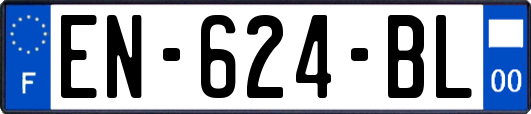 F
EN-624-BL
00